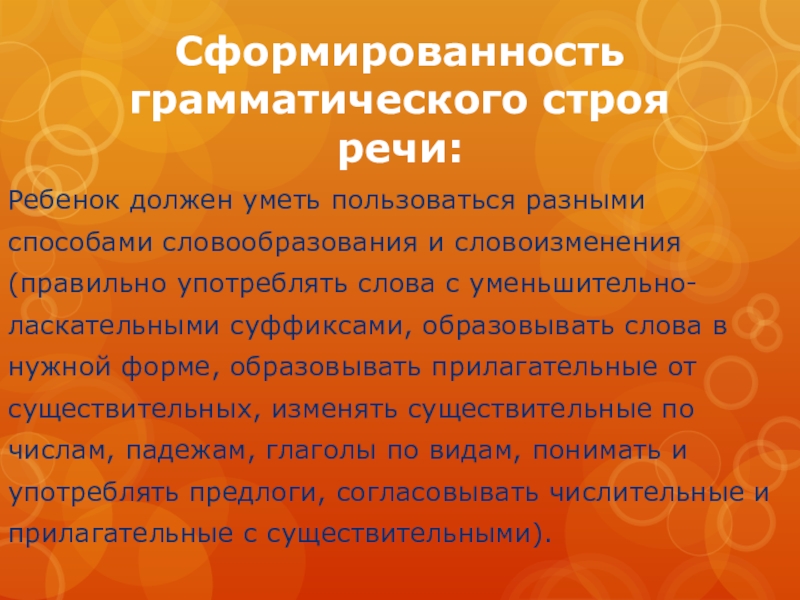 Сформированность грамматического строя речи:

Ребенок должен уметь пользоваться разными способами словообразования и словоизменения (правильно употреблять слова с уменьшительно-ласкательными суффиксами, образовывать слова в нужной форме, образовывать прилагательные от существительных, изменять существительные по числам, падежам, глаголы по видам, понимать и употреблять предлоги, согласовывать числительные и прилагательные с существительными).